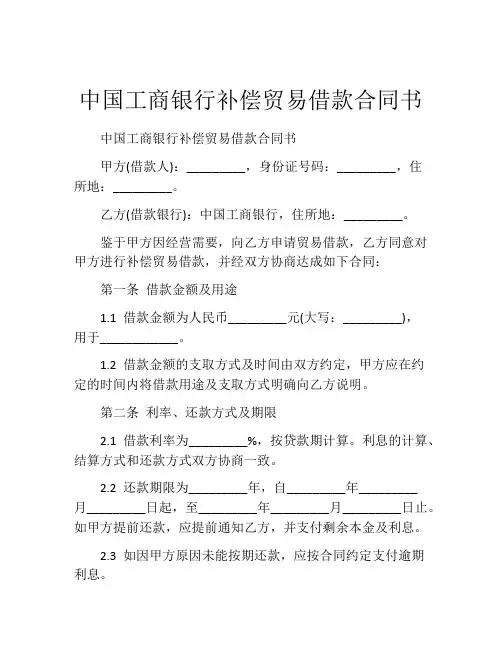 中国工商银行补偿贸易借款合同书

中国工商银行补偿贸易借款合同书

甲方(借款人)：_________，身份证号码：_________，住所地：_________。

乙方(借款银行)：中国工商银行，住所地：_________。

鉴于甲方因经营需要，向乙方申请贸易借款，乙方同意对甲方进行补偿贸易借款，并经双方协商达成如下合同：

第一条 借款金额及用途

1.1 借款金额为人民币_________元(大写：_________)，用于____________。

1.2 借款金额的支取方式及时间由双方约定，甲方应在约定的时间内将借款用途及支取方式明确向乙方说明。

第二条 利率、还款方式及期限

2.1 借款利率为_________%，按贷款期计算。利息的计算、结算方式和还款方式双方协商一致。

2.2 还款期限为_________年，自_________年_________月_________日起，至_________年_________月_________日止。如甲方提前还款，应提前通知乙方，并支付剩余本金及利息。

2.3 如因甲方原因未能按期还款，应按合同约定支付逾期利息。